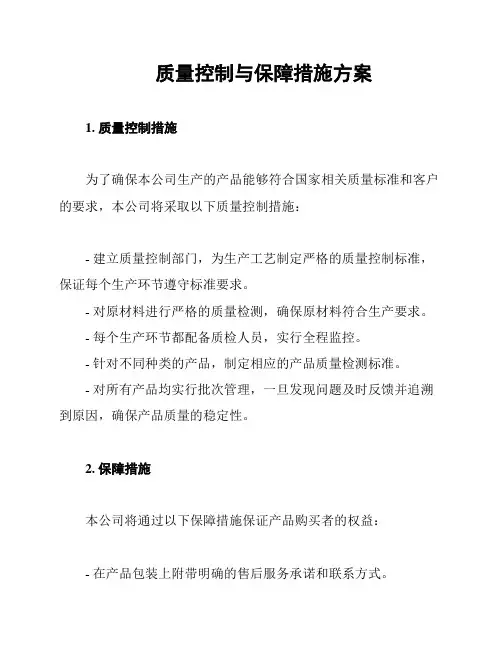 质量控制与保障措施方案

1. 质量控制措施

为了确保本公司生产的产品能够符合国家相关质量标准和客户的要求，本公司将采取以下质量控制措施：

- 建立质量控制部门，为生产工艺制定严格的质量控制标准，保证每个生产环节遵守标准要求。
- 对原材料进行严格的质量检测，确保原材料符合生产要求。
- 每个生产环节都配备质检人员，实行全程监控。
- 针对不同种类的产品，制定相应的产品质量检测标准。
- 对所有产品均实行批次管理，一旦发现问题及时反馈并追溯到原因，确保产品质量的稳定性。

2. 保障措施

本公司将通过以下保障措施保证产品购买者的权益：

- 在产品包装上附带明确的售后服务承诺和联系方式。